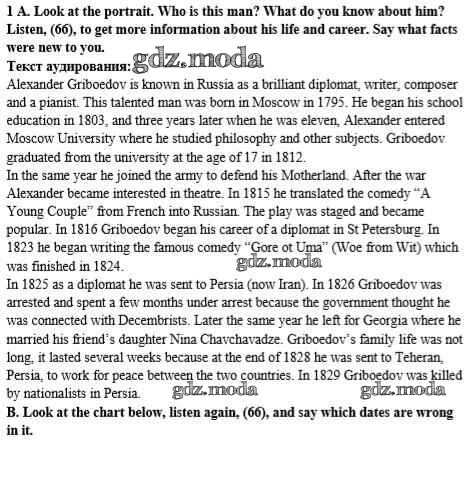 1 A. Look at the portrait. Who is this man? What do you know about him? Listen, (66), to get more information about his life and career. Say what facts were new to you.
Текст аудирования: gdz.moda
Alexander Griboedov is known in Russia as a brilliant diplomat, writer, composer and a pianist. This talented man was born in Moscow in 1795. He began his school education in 1803, and three years later when he was eleven, Alexander entered Moscow University where he studied philosophy and other subjects. Griboedov graduated from the university at the age of 17 in 1812.
In the same year he joined the army to defend his Motherland. After the war Alexander became interested in theatre. In 1815 he translated the comedy “A Young Couple” from French into Russian. The play was staged and became popular. In 1816 Griboedov began his career of a diplomat in St Petersburg. In 1823 he began writing the famous comedy “Gore ot Uma” (Woe from Wit) which was finished in 1824. gdz.moda
In 1825 as a diplomat he was sent to Persia (now Iran). In 1826 Griboedov was arrested and spent a few months under arrest because the government thought he was connected with Decembrists. Later the same year he left for Georgia where he married his friend’s daughter Nina Chavchavadze. Griboedov’s family life was not long, it lasted several weeks because at the end of 1828 he was sent to Teheran, Persia, to work for peace between the two countries. In 1829 Griboedov was killed by nationalists in Persia. gdz.moda gdz.moda
B. Look at the chart below, listen again, (66), and say which dates are wrong in it.